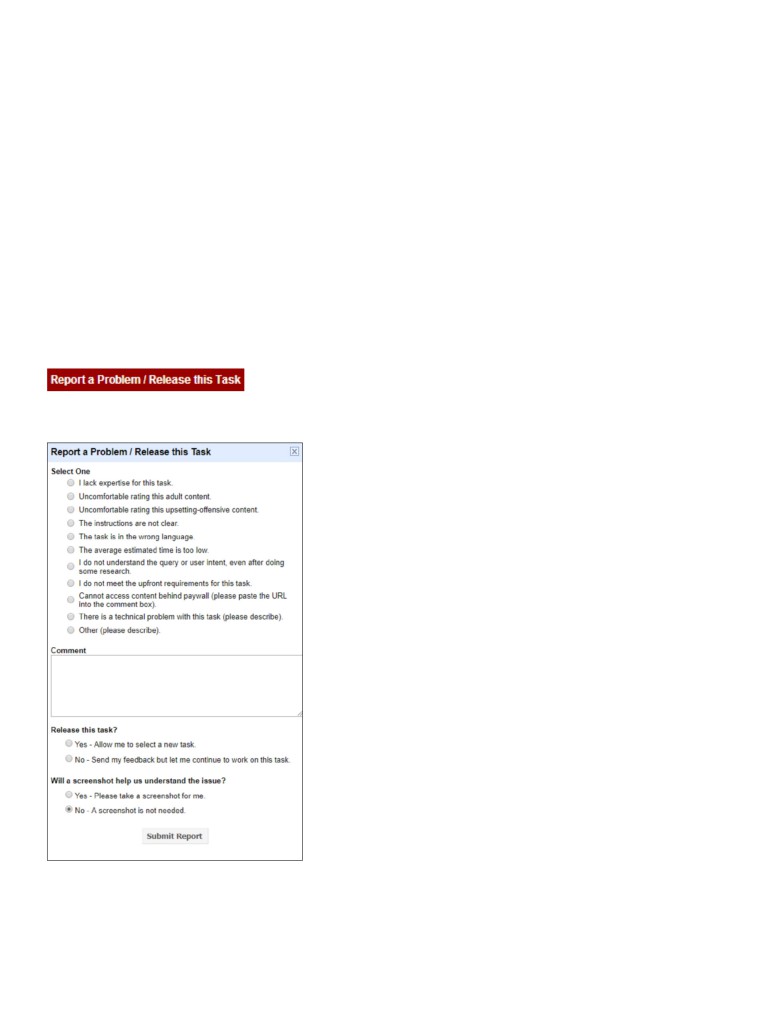 Report a Problem / Release this Task

Report a Problem / Release this Task

Select One

I lack expertise for this task.

Uncomfortable rating this adult content.

Uncomfortable rating this upsetting-offensive content.

The instructions are not clear.

The task is in the wrong language.

The average estimated time is too low.

I do not understand the query or user intent, even after doing some research.

I do not meet the upfront requirements for this task.

Cannot access content behind paywall (please paste the URL into the comment box).

There is a technical problem with this task (please describe).

Other (please describe).

Comment

Release this task?

Yes - Allow me to select a new task.

No - Send my feedback but let me continue to work on this task.

Will a screenshot help us understand the issue?

Yes - Please take a screenshot for me.

No - A screenshot is not needed.

Submit Report